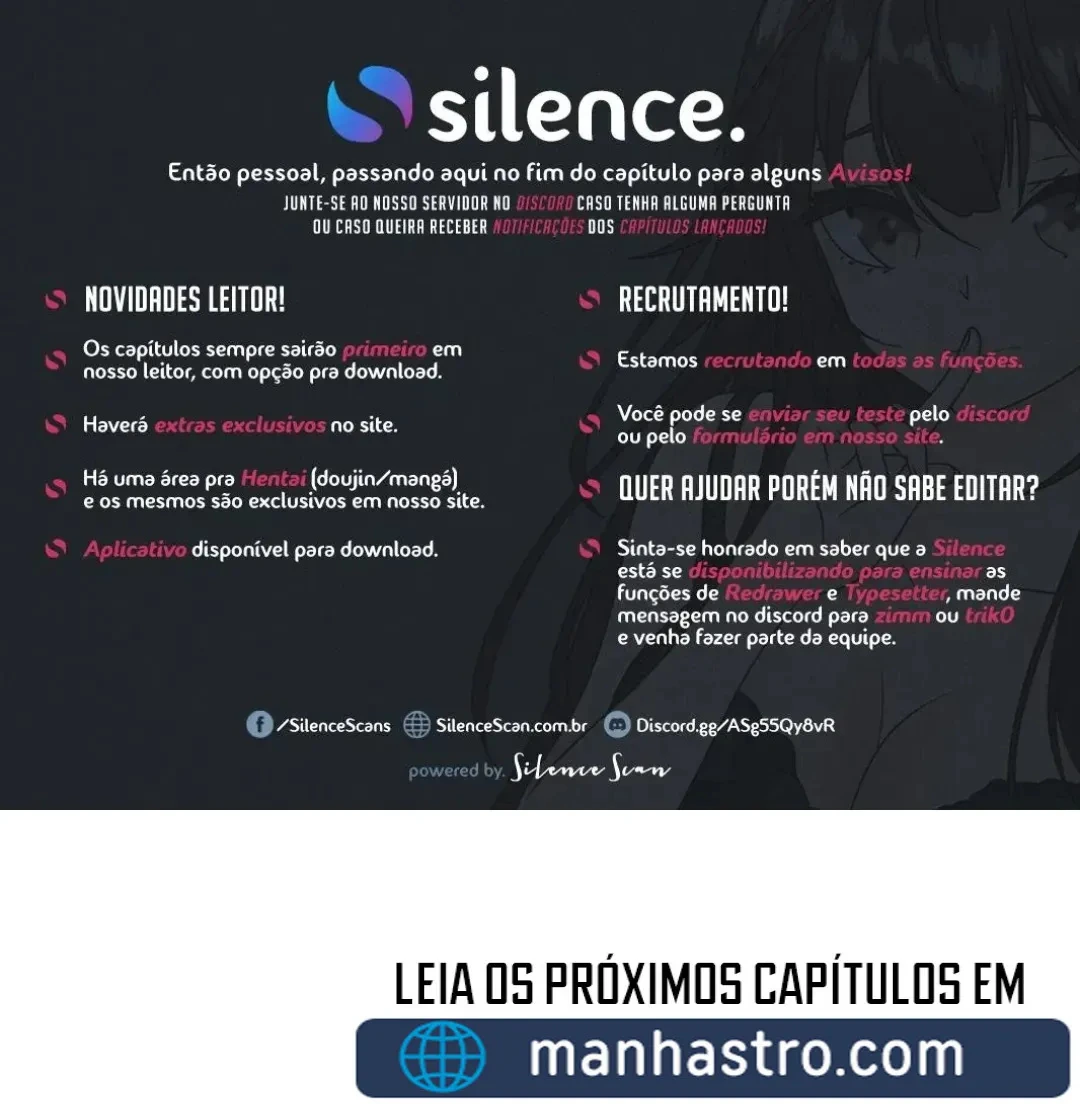 silence.

Então pessoal, passando aqui no fim do capítulo para alguns Avisos!

JUNTE-SE AO NOSSO SERVIDOR NO DISCORD CASO TENHA ALGUMA PERGUNTA OU CASO QUEIRA RECEBER NOTIFICAÇÕES DOS CAPÍTULOS LANÇADOS!

NOVIDADES LEITOR!

Os capítulos sempre sairão primeiro em nosso leitor, com opção pra download.

Haverá extras exclusivos no site.

Há uma área pra Hentai (doujin/mangá) e os mesmos são exclusivos em nosso site.

Aplicativo disponível para download.

RECRUTAMENTO!

Estamos recrutando em todas as funções.

Você pode se enviar seu teste pelo discord ou pelo formulário em nosso site.

QUER AJUDAR PORÉM NÃO SABE EDITAR?

Sinta-se honrado em saber que a Silence está se disponibilizando para ensinar as funções de Redrawer e Typesetter, mande mensagem no discord para zimm ou trik0 e venha fazer parte da equipe.

/SilenceScans SilenceScan.com.br Discord.gg/ASg55Qy8vR

powered by. Silence Scan

LEIA OS PRÓXIMOS CAPÍTULOS EM

manhastro.com